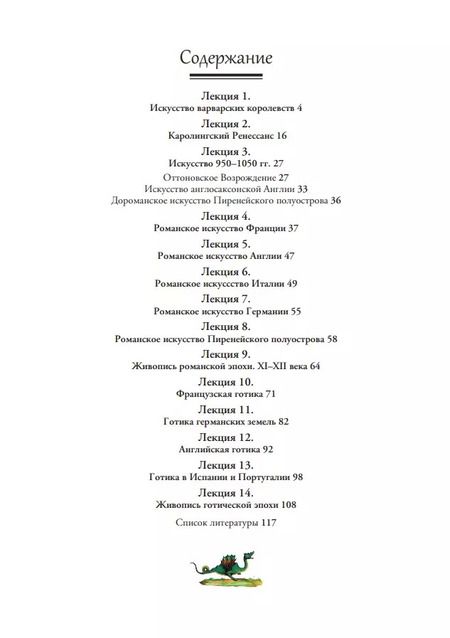 Содержание

Лекция 1.
Искусство варварских королевств 4

Лекция 2.
Каролингский Ренессанс 16

Лекция 3.
Искусство 950–1050 гг. 27
Оттоновское Возрождение 27
Искусство англосаксонской Англии 33
Дороманское искусство Пиренейского полуострова 36

Лекция 4.
Романское искусство Франции 37

Лекция 5.
Романское искусство Англии 47

Лекция 6.
Романское искуссство Италии 49

Лекция 7.
Романское искусство Германии 55

Лекция 8.
Романское искусство Пиренейского полуострова 58

Лекция 9.
Живопись романской эпохи. XI–XII века 64

Лекция 10.
Французская готика 71

Лекция 11.
Готика германских земель 82

Лекция 12.
Английская готика 92

Лекция 13.
Готика в Испании и Португалии 98

Лекция 14.
Живопись готической эпохи 108

Список литературы 117